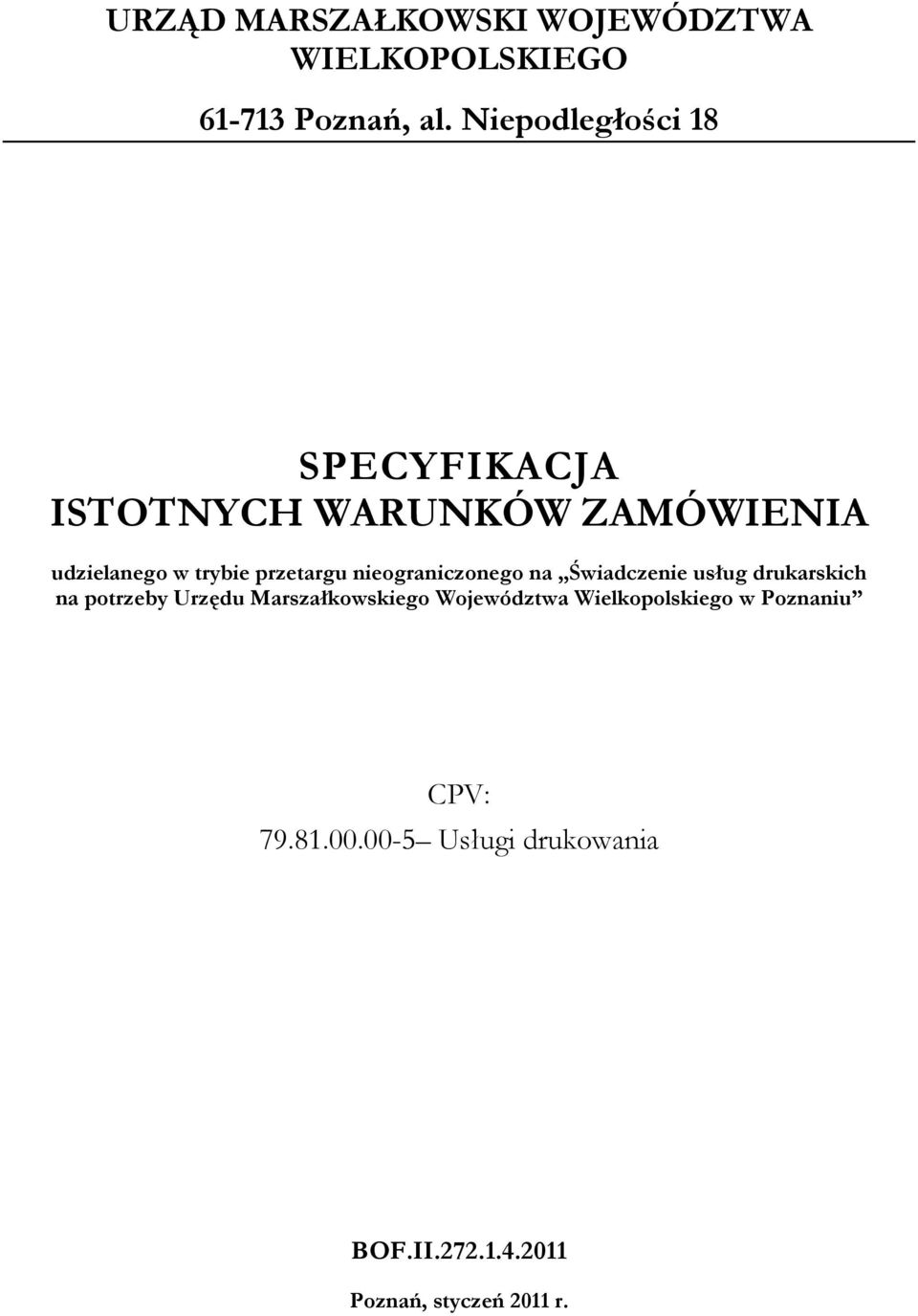 URZĄD MARSZAŁKOWSKI WOJEWÓDZTWA WIELKOPOLSKIEGO

61-713 Poznań, al. Niepodległości 18

SPECYFIKACJA
ISTOTNYCH WARUNKÓW ZAMÓWIENIA

udzielanego w trybie przetargu nieograniczonego na „Świadczenie usług drukarskich na potrzeby Urzędu Marszałkowskiego Województwa Wielkopolskiego w Poznaniu”

CPV:
79.81.00.00-5– Usługi drukowania

BOF.II.272.1.4.2011

Poznań, styczeń 2011 r.